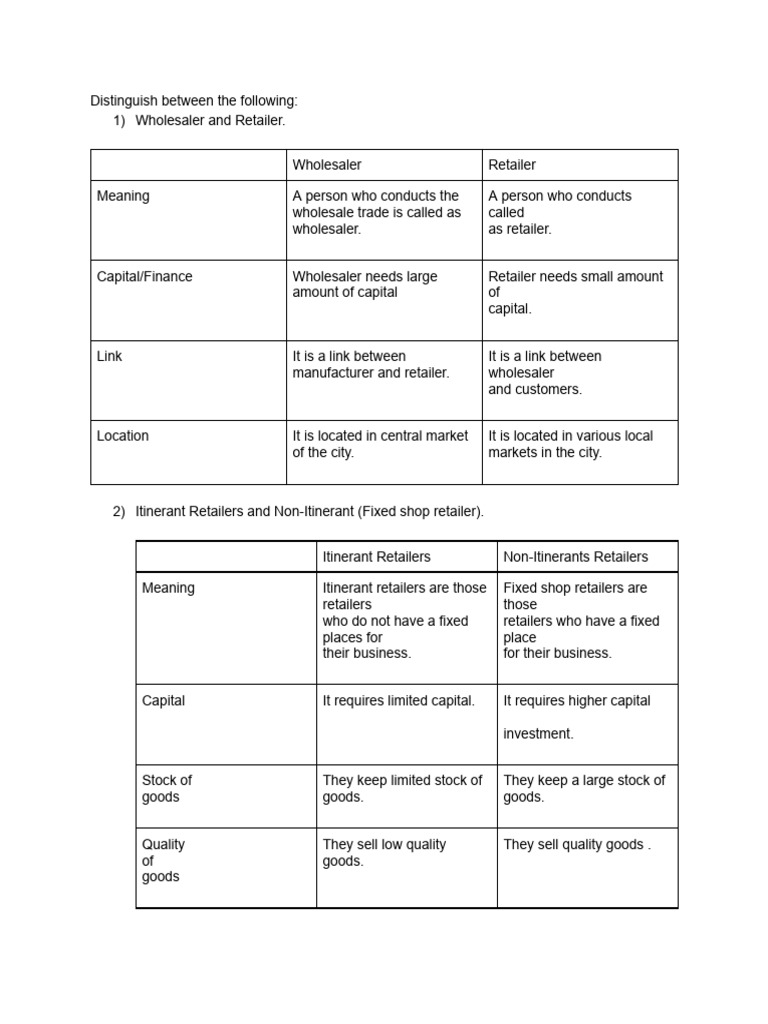 Distinguish between the following:
1) Wholesaler and Retailer.

| | Wholesaler | Retailer |
|---|---|---|
| Meaning | A person who conducts the wholesale trade is called as wholesaler. | A person who conducts called as retailer. |
| Capital/Finance | Wholesaler needs large amount of capital | Retailer needs small amount of capital. |
| Link | It is a link between manufacturer and retailer. | It is a link between wholesaler and customers. |
| Location | It is located in central market of the city. | It is located in various local markets in the city. |

2) Itinerant Retailers and Non-Itinerant (Fixed shop retailer).

| | Itinerant Retailers | Non-Itinerants Retailers |
|---|---|---|
| Meaning | Itinerant retailers are those retailers who do not have a fixed places for their business. | Fixed shop retailers are those retailers who have a fixed place for their business. |
| Capital | It requires limited capital. | It requires higher capital investment. |
| Stock of goods | They keep limited stock of goods. | They keep a large stock of goods. |
| Quality of goods | They sell low quality goods. | They sell quality goods . |